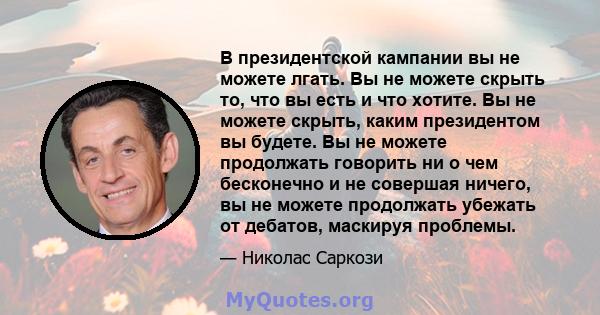 В президентской кампании вы не можете лгать. Вы не можете скрыть то, что вы есть и что хотите. Вы не можете скрыть, каким президентом вы будете. Вы не можете продолжать говорить ни о чем бесконечно и не совершая ничего, вы не можете продолжать убежать от дебатов, маскируя проблемы.

— Николас Саркози

MyQuotes.org